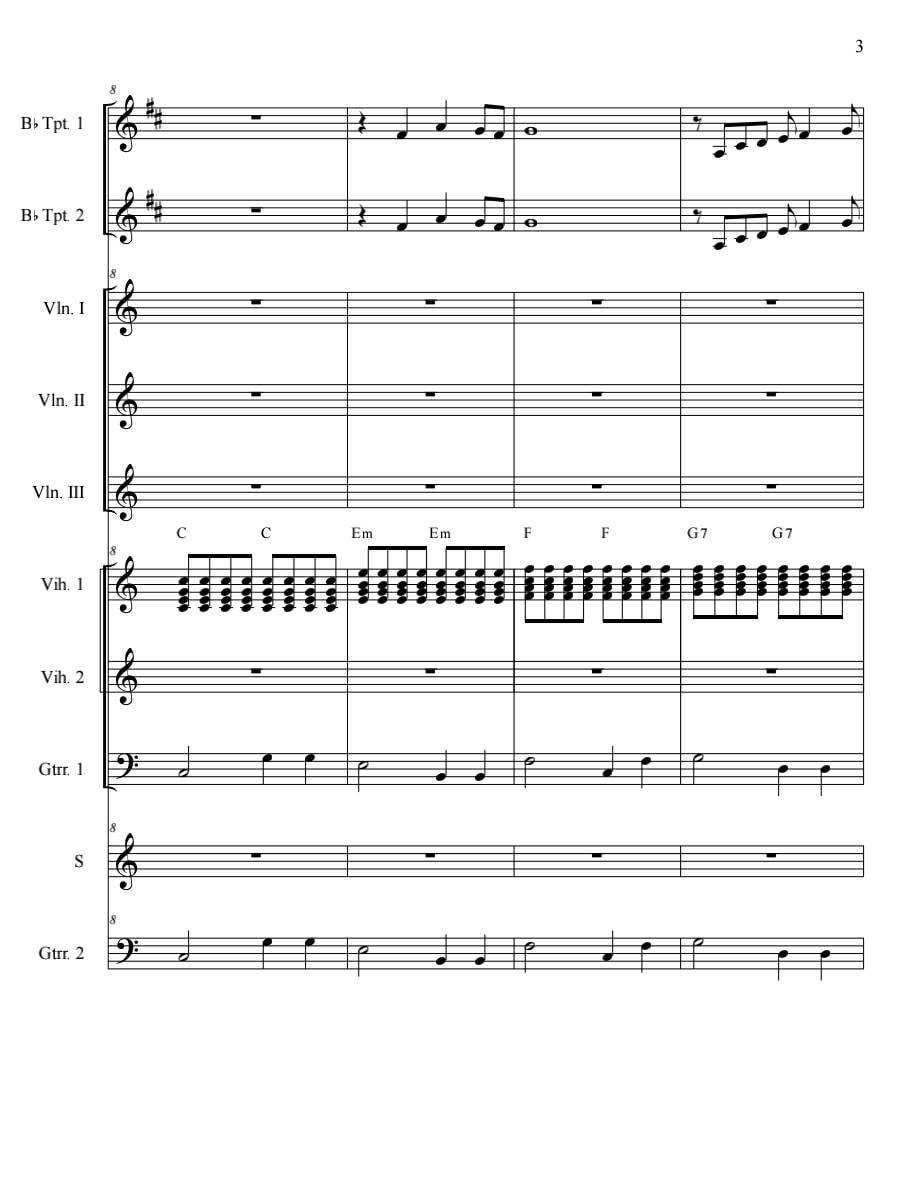 3

8

B♭ Tpt. 1

B♭ Tpt. 2

8

Vln. I

Vln. II

Vln. III

C C Em Em F F G7 G7

8

Vih. 1

Vih. 2

Gtrr. 1

8

S

8

Gtrr. 2